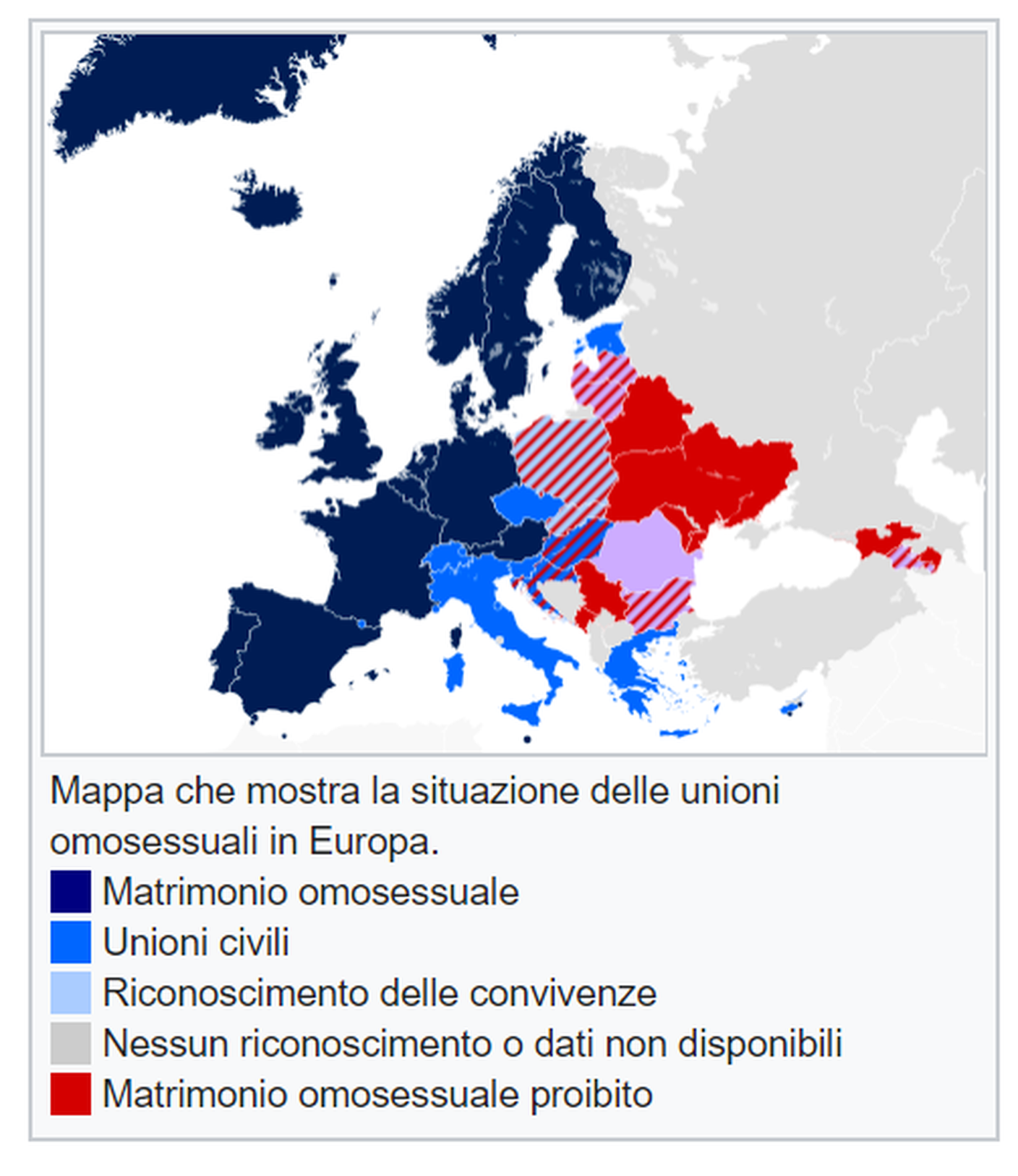 Mappa che mostra la situazione delle unioni omosessuali in Europa.

Matrimonio omosessuale
Unioni civili
Riconoscimento delle convivenze
Nessun riconoscimento o dati non disponibili
Matrimonio omosessuale proibito